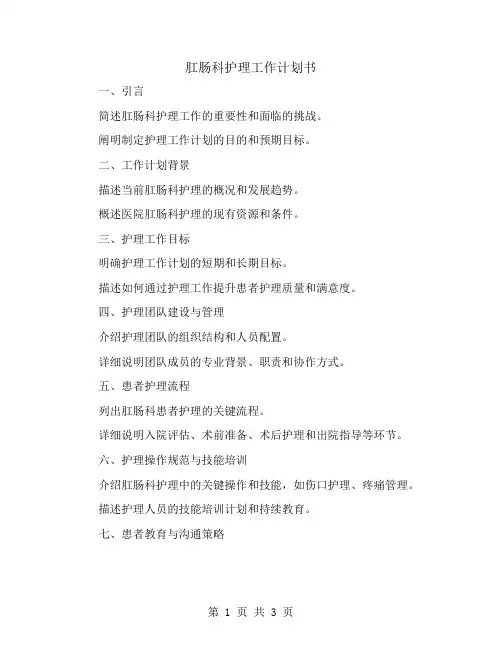 肛肠科护理工作计划书

一、引言

简述肛肠科护理工作的重要性和面临的挑战。

阐明制定护理工作计划的目的和预期目标。

二、工作计划背景

描述当前肛肠科护理的概况和发展趋势。

概述医院肛肠科护理的现有资源和条件。

三、护理工作目标

明确护理工作计划的短期和长期目标。

描述如何通过护理工作提升患者护理质量和满意度。

四、护理团队建设与管理

介绍护理团队的组织结构和人员配置。

详细说明团队成员的专业背景、职责和协作方式。

五、患者护理流程

列出肛肠科患者护理的关键流程。

详细说明入院评估、术前准备、术后护理和出院指导等环节。

六、护理操作规范与技能培训

介绍肛肠科护理中的关键操作和技能，如伤口护理、疼痛管理。

描述护理人员的技能培训计划和持续教育。

七、患者教育与沟通策略

第 1 页 共 3 页